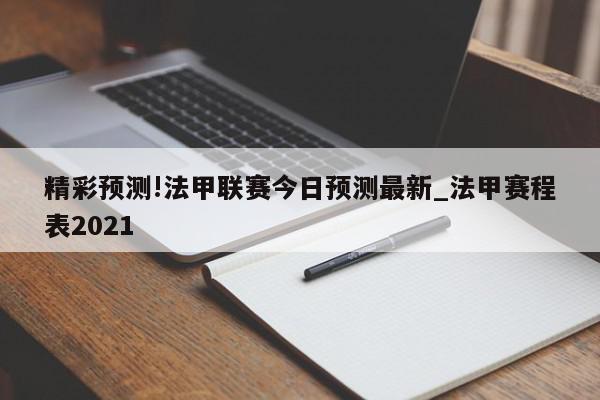 精彩预测!法甲联赛今日预测最新_法甲赛程表2021